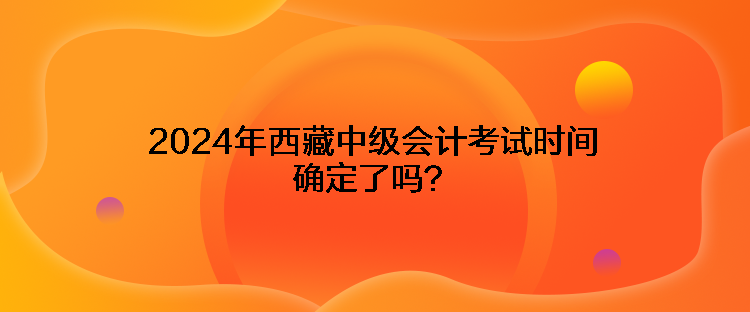 2024年西藏中级会计考试时间确定了吗？